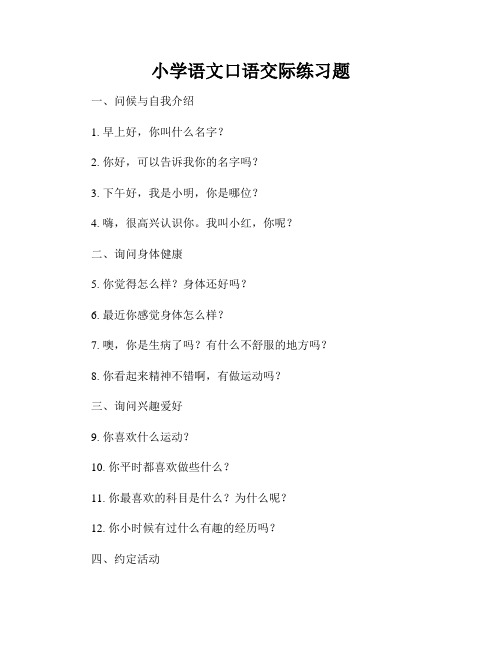 小学语文口语交际练习题

一、问候与自我介绍

1. 早上好，你叫什么名字？

2. 你好，可以告诉我你的名字吗？

3. 下午好，我是小明，你是哪位？

4. 嗨，很高兴认识你。我叫小红，你呢？

二、询问身体健康

5. 你觉得怎么样？身体还好吗？

6. 最近你感觉身体怎么样？

7. 噢，你是生病了吗？有什么不舒服的地方吗？

8. 你看起来精神不错啊，有做运动吗？

三、询问兴趣爱好

9. 你喜欢什么运动？

10. 你平时都喜欢做些什么？

11. 你最喜欢的科目是什么？为什么呢？

12. 你小时候有过什么有趣的经历吗？

四、约定活动